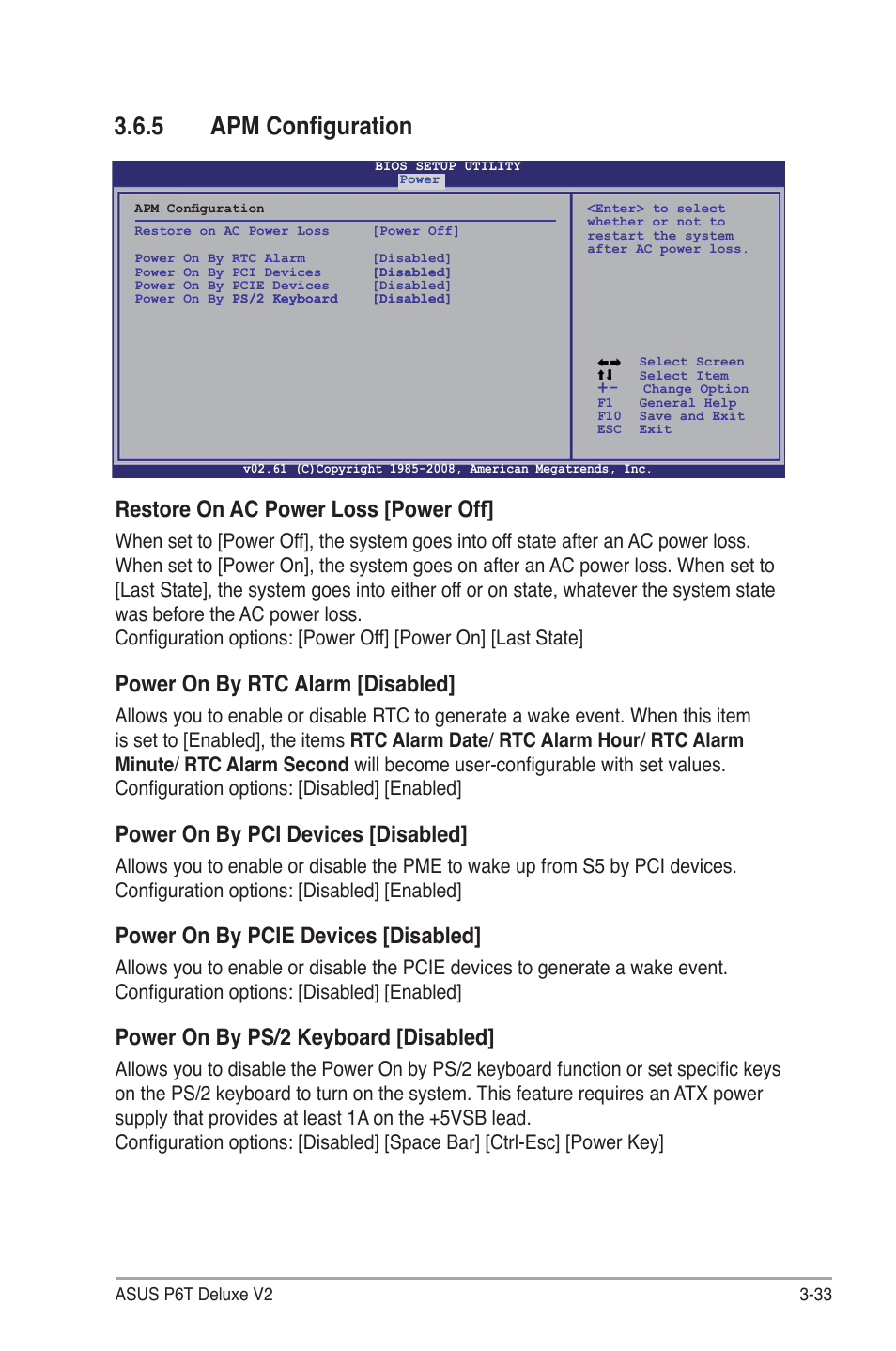 3.6.5 APM Configuration

BIOS SETUP UTILITY
Power

APM Configuration

Restore on AC Power Loss [Power Off]

Power On By RTC Alarm [Disabled]
Power On By PCI Devices [Disabled]
Power On By PCIE Devices [Disabled]
Power On By PS/2 Keyboard [Disabled]

<Enter> to select whether or not to restart the system after AC power loss.

←→ Select Screen
↑↓ Select Item
+- Change Option
F1 General Help
F10 Save and Exit
ESC Exit

v02.61 (C)Copyright 1985-2008, American Megatrends, Inc.

Restore On AC Power Loss [Power Off]

When set to [Power Off], the system goes into off state after an AC power loss. When set to [Power On], the system goes on after an AC power loss. When set to [Last State], the system goes into either off or on state, whatever the system state was before the AC power loss.
Configuration options: [Power Off] [Power On] [Last State]

Power On By RTC Alarm [Disabled]

Allows you to enable or disable RTC to generate a wake event. When this item is set to [Enabled], the items RTC Alarm Date/ RTC Alarm Hour/ RTC Alarm Minute/ RTC Alarm Second will become user-configurable with set values.
Configuration options: [Disabled] [Enabled]

Power On By PCI Devices [Disabled]

Allows you to enable or disable the PME to wake up from S5 by PCI devices.
Configuration options: [Disabled] [Enabled]

Power On By PCIE Devices [Disabled]

Allows you to enable or disable the PCIE devices to generate a wake event.
Configuration options: [Disabled] [Enabled]

Power On By PS/2 Keyboard [Disabled]

Allows you to disable the Power On by PS/2 keyboard function or set specific keys on the PS/2 keyboard to turn on the system. This feature requires an ATX power supply that provides at least 1A on the +5VSB lead.
Configuration options: [Disabled] [Space Bar] [Ctrl-Esc] [Power Key]

ASUS P6T Deluxe V2 3-33